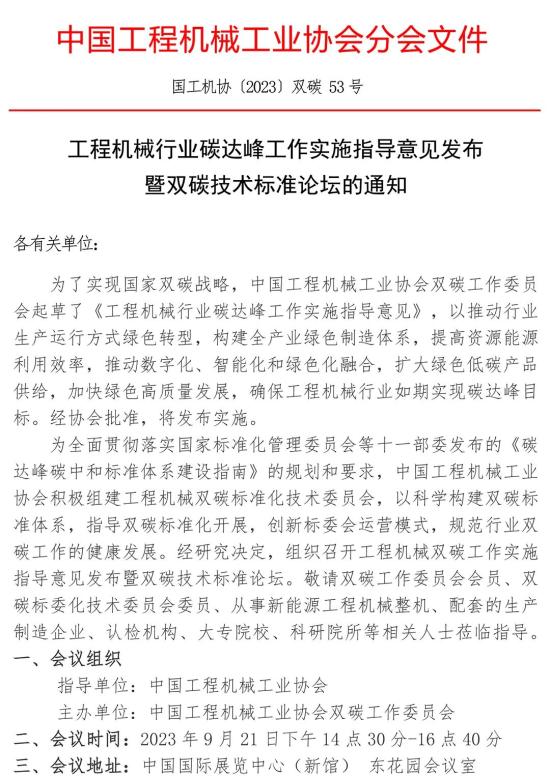 中国工程机械工业协会分会文件

国工机协〔2023〕双碳 53 号

工程机械行业碳达峰工作实施指导意见发布暨双碳技术标准论坛的通知

各有关单位：

为了实现国家双碳战略，中国工程机械工业协会双碳工作委员会起草了《工程机械行业碳达峰工作实施指导意见》，以推动行业生产运行方式绿色转型，构建全产业绿色制造体系，提高资源能源利用效率，推动数字化、智能化和绿色化融合，扩大绿色低碳产品供给，加快绿色高质量发展，确保工程机械行业如期实现碳达峰目标。经协会批准，将发布实施。

为全面贯彻落实国家标准化管理委员会等十一部委发布的《碳达峰碳中和标准体系建设指南》的规划和要求，中国工程机械工业协会积极组建工程机械双碳标准化技术委员会，以科学构建双碳标准体系，指导双碳标准化开展，创新标委会运营模式，规范行业双碳工作的健康发展。经研究决定，组织召开工程机械双碳工作实施指导意见发布暨双碳技术标准论坛。敬请双碳工作委员会会员、双碳标委化技术委员会委员、从事新能源工程机械整机、配套的生产制造企业、认检机构、大专院校、科研院所等相关人士莅临指导。

一、会议组织

指导单位：中国工程机械工业协会

主办单位：中国工程机械工业协会双碳工作委员会

二、会议时间：2023 年 9 月 21 日下午 14 点 30 分-16 点 40 分

三、会议地址：中国国际展览中心（新馆） 东花园会议室